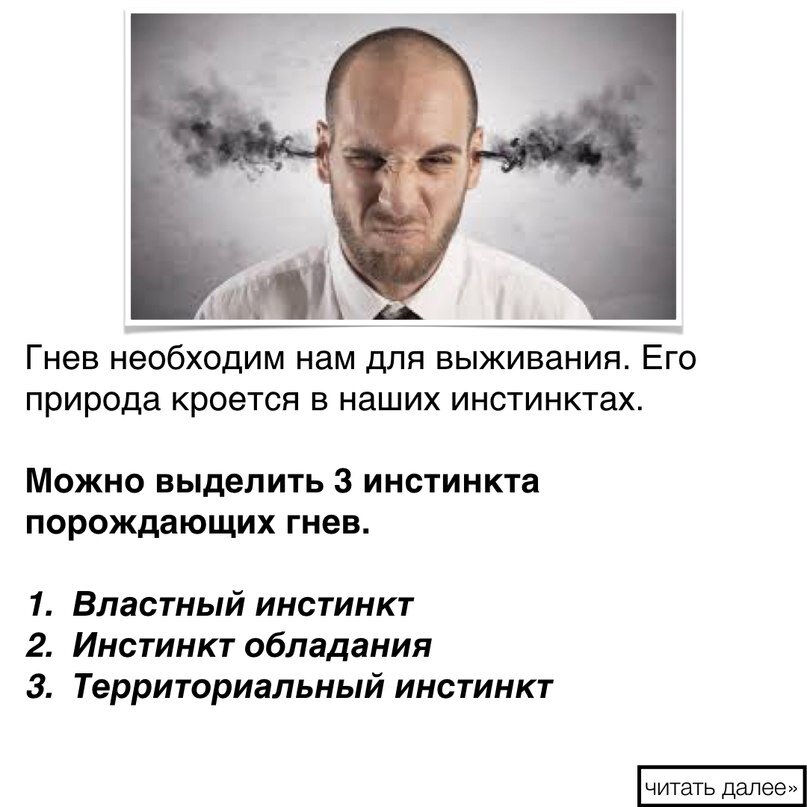 Гнев необходим нам для выживания. Его природа кроется в наших инстинктах.

Можно выделить 3 инстинкта порождающих гнев.

1. Властный инстинкт
2. Инстинкт обладания
3. Территориальный инстинкт

читать далее»